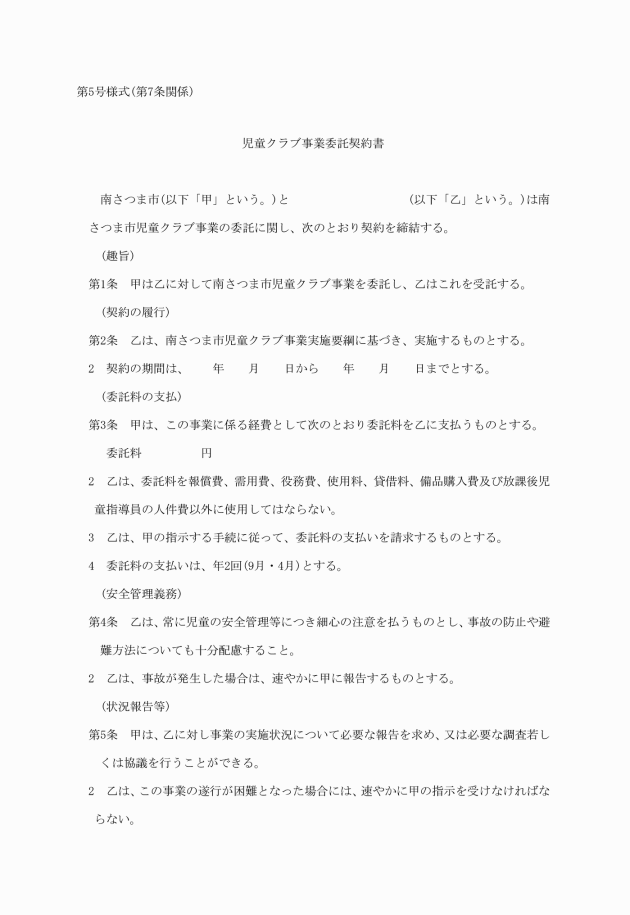 第5号様式(第7条関係)

児童クラブ事業委託契約書

南さつま市(以下「甲」という。)と　　　　　　　　(以下「乙」という。)は南さつま市児童クラブ事業の委託に関し、次のとおり契約を締結する。

(趣旨)

第1条　甲は乙に対して南さつま市児童クラブ事業を委託し、乙はこれを受託する。

(契約の履行)

第2条　乙は、南さつま市児童クラブ事業実施要綱に基づき、実施するものとする。

2　契約の期間は、　　年　　月　　日から　　年　　月　　日までとする。

(委託料の支払)

第3条　甲は、この事業に係る経費として次のとおり委託料を乙に支払うものとする。

委託料　　　　　円

2　乙は、委託料を報償費、需用費、役務費、使用料、貸借料、備品購入費及び放課後児童指導員の人件費以外に使用してはならない。

3　乙は、甲の指示する手続に従って、委託料の支払いを請求するものとする。

4　委託料の支払いは、年2回(9月・4月)とする。

(安全管理義務)

第4条　乙は、常に児童の安全管理等につき細心の注意を払うものとし、事故の防止や避難方法についても十分配慮すること。

2　乙は、事故が発生した場合は、速やかに甲に報告するものとする。

(状況報告等)

第5条　甲は、乙に対し事業の実施状況について必要な報告を求め、又は必要な調査若しくは協議を行うことができる。

2　乙は、この事業の遂行が困難となった場合には、速やかに甲の指示を受けなければならない。